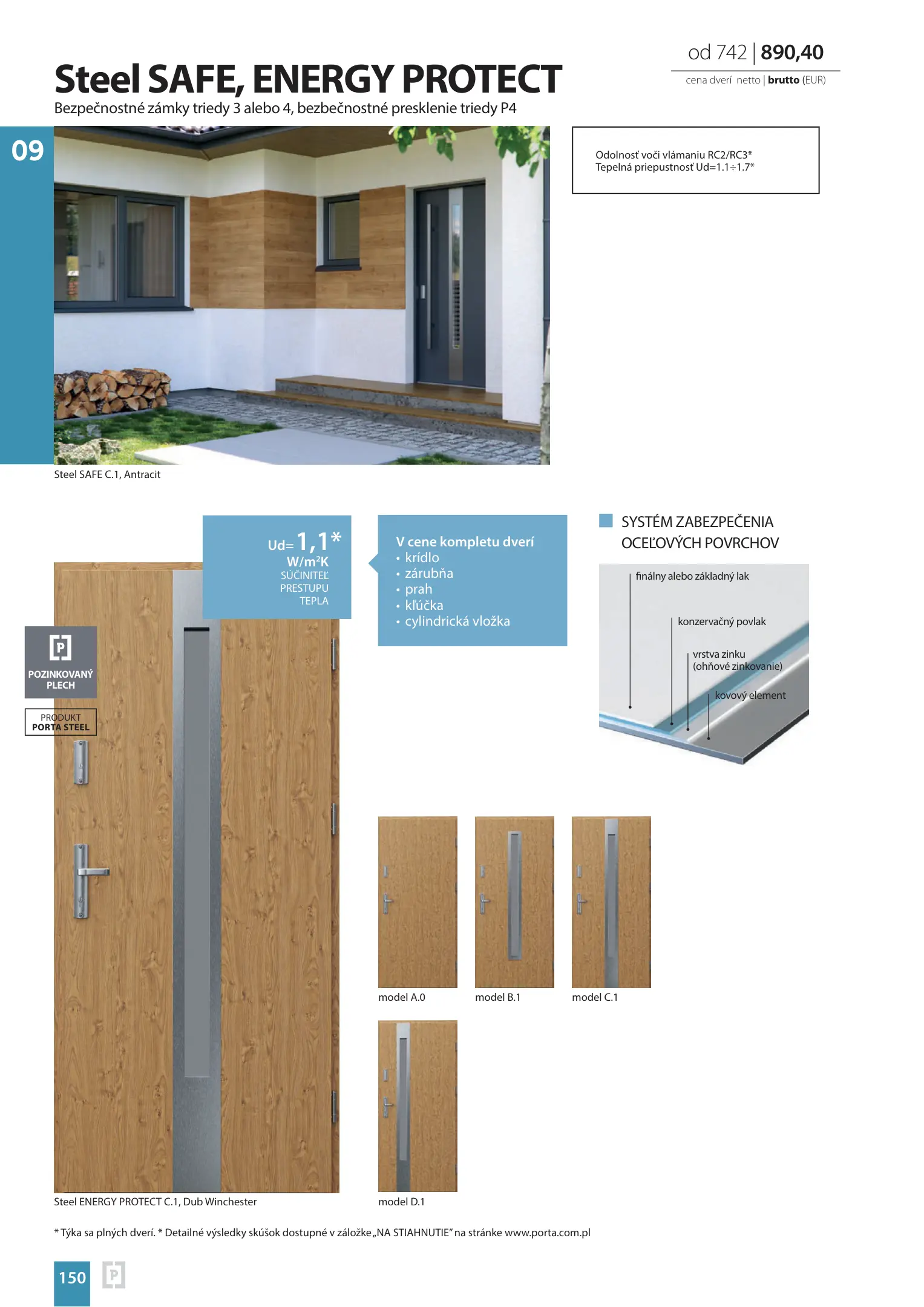 od 742 | 890,40
cena dverí netto | brutto (EUR)

Steel SAFE, ENERGY PROTECT
Bezpečnostné zámky triedy 3 alebo 4, bezbečnostné presklenie triedy P4

09

Odolnosť voči vlámaniu RC2/RC3*
Tepelná priepustnosť Ud=1.1÷1.7*

Steel SAFE C.1, Antracit

Ud= 1,1*
W/m²K
SÚČINITEĽ
PRESTUPU
TEPLA

V cene kompletu dverí
• krídlo
• zárubňa
• prah
• kľúčka
• cylindrická vložka

SYSTÉM ZABEZPEČENIA
OCEĽOVÝCH POVRCHOV

finálny alebo základný lak
konzervačný povlak
vrstva zinku
(ohňové zinkovanie)
kovový element

POZINKOVANÝ
PLECH

PRODUKT
PORTA STEEL

model A.0
model B.1
model C.1

model D.1

Steel ENERGY PROTECT C.1, Dub Winchester

* Týka sa plných dverí. * Detailné výsledky skúšok dostupné v záložke „NA STIAHNUTIE" na stránke www.porta.com.pl

150